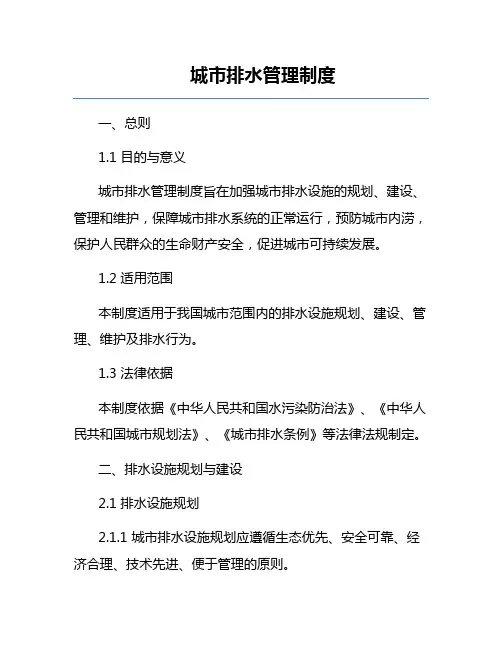 城市排水管理制度

一、总则

1.1 目的与意义

城市排水管理制度旨在加强城市排水设施的规划、建设、管理和维护，保障城市排水系统的正常运行，预防城市内涝，保护人民群众的生命财产安全，促进城市可持续发展。

1.2 适用范围

本制度适用于我国城市范围内的排水设施规划、建设、管理、维护及排水行为。

1.3 法律依据

本制度依据《中华人民共和国水污染防治法》、《中华人民共和国城市规划法》、《城市排水条例》等法律法规制定。

二、排水设施规划与建设

2.1 排水设施规划

2.1.1 城市排水设施规划应遵循生态优先、安全可靠、经济合理、技术先进、便于管理的原则。